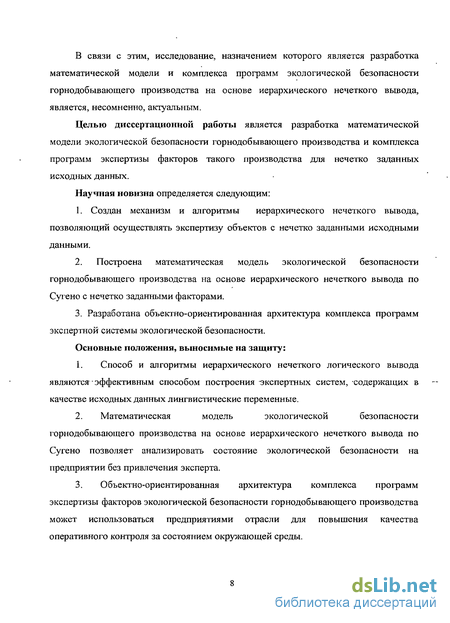 В связи с этим, исследование, назначением которого является разработка математической модели и комплекса программ экологической безопасности горнодобывающего производства на основе иерархического нечеткого вывода, является, несомненно, актуальным.

Целью диссертационной работы является разработка математической модели экологической безопасности горнодобывающего производства и комплекса программ экспертизы факторов такого производства для нечетко заданных исходных данных.

Научная новизна определяется следующим:

1. Создан механизм и алгоритмы иерархического нечеткого вывода, позволяющий осуществлять экспертизу объектов с нечетко заданными исходными данными.

2. Построена математическая модель экологической безопасности горнодобывающего производства на основе иерархического нечеткого вывода по Сугено с нечетко заданными факторами.

3. Разработана объектно-ориентированная архитектура комплекса программ экспертной системы экологической безопасности.

Основные положения, выносимые на защиту:

1. Способ и алгоритмы иерархического нечеткого логического вывода являются эффективным способом построения экспертных систем, содержащих в качестве исходных данных лингвистические переменные.

2. Математическая модель экологической безопасности горнодобывающего производства на основе иерархического нечеткого вывода по Сугено позволяет анализировать состояние экологической безопасности на предприятии без привлечения эксперта.

3. Объектно-ориентированная архитектура комплекса программ экспертизы факторов экологической безопасности горнодобывающего производства может использоваться предприятиями отрасли для повышения качества оперативного контроля за состоянием окружающей среды.

8

dsLib.net
библиотека диссертаций